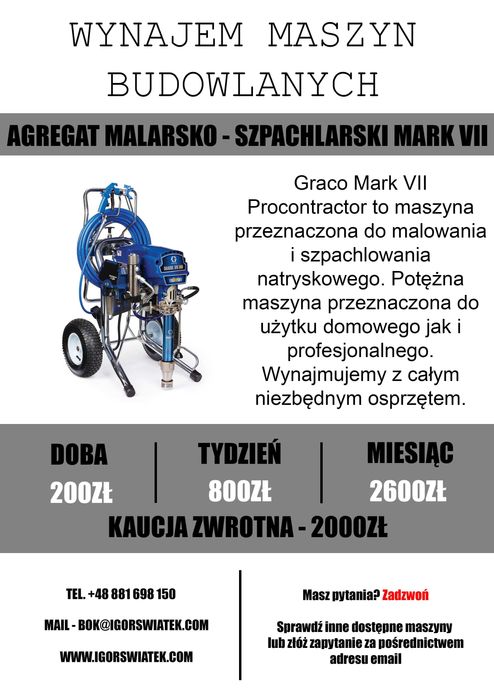 WYNAJEM MASZYN BUDOWLANYCH

AGREGAT MALARSKO - SZPACHLARSKI MARK VII

Graco Mark VII Procontractor to maszyna przeznaczona do malowania i szpachlowania natryskowego. Potężna maszyna przeznaczona do użytku domowego jak i profesjonalnego. Wynajmujemy z całym niezbędnym osprzętem.

DOBA
200ZŁ

TYDZIEŃ
800ZŁ

MIESIĄC
2600ZŁ

KAUCJA ZWROTNA - 2000ZŁ

TEL. +48 881 698 150

MAIL - BOK@IGORSWIATEK.COM

WWW.IGORSWIATEK.COM

Masz pytania? Zadzwoń

Sprawdź inne dostępne maszyny lub złóż zapytanie za pośrednictwem adresu email